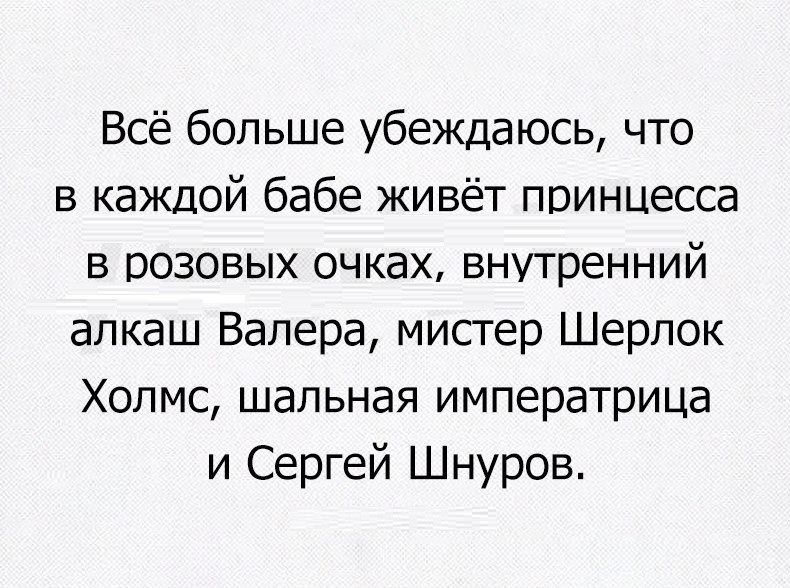 Всё больше убеждаюсь, что в каждой бабе живёт принцесса в розовых очках, внутренний алкаш Валера, мистер Шерлок Холмс, шальная императрица и Сергей Шнуров.